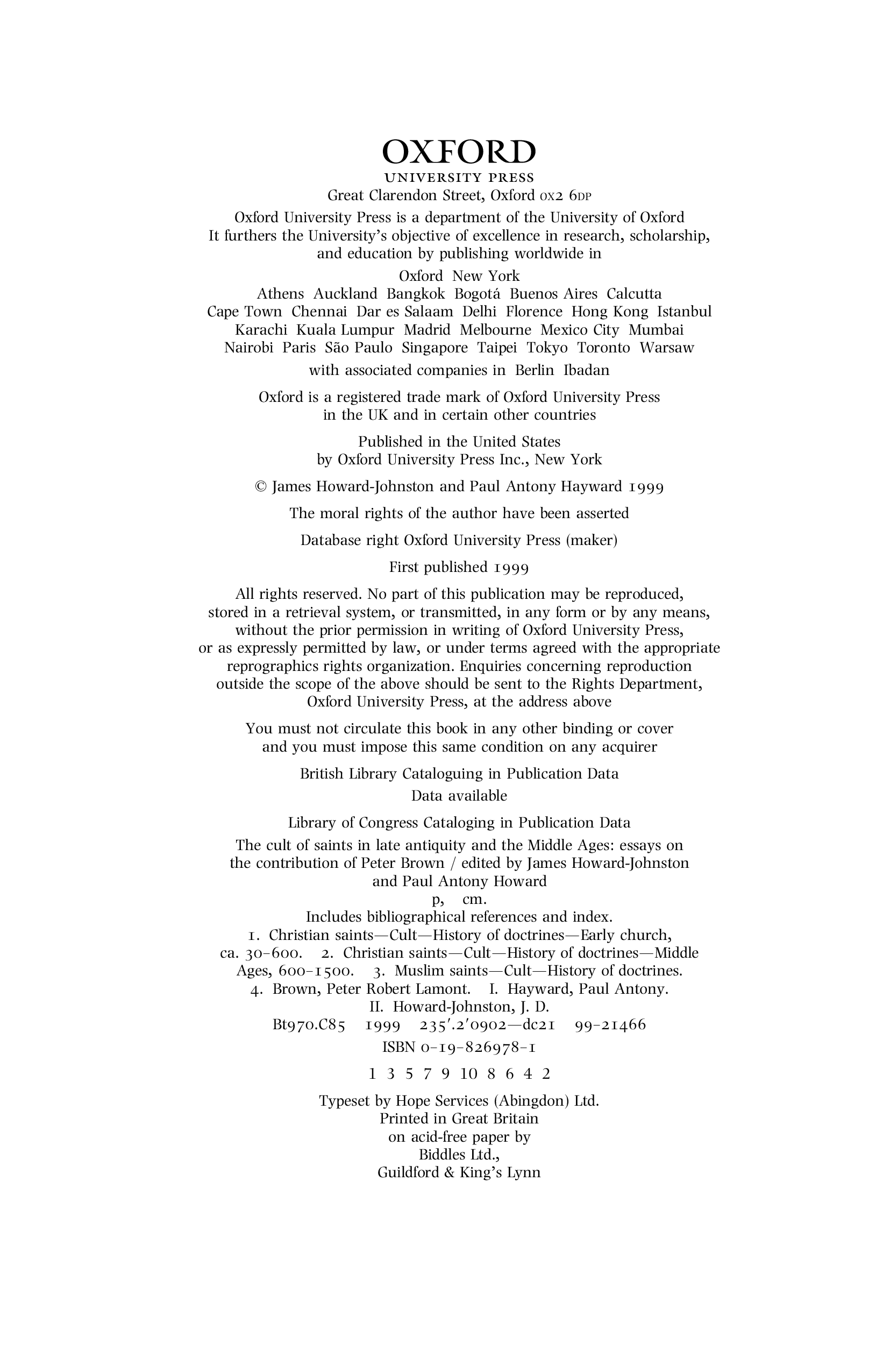 OXFORD
UNIVERSITY PRESS
Great Clarendon Street, Oxford OX2 6DP

Oxford University Press is a department of the University of Oxford
It furthers the University's objective of excellence in research, scholarship, and education by publishing worldwide in

Oxford New York
Athens Auckland Bangkok Bogotá Buenos Aires Calcutta
Cape Town Chennai Dar es Salaam Delhi Florence Hong Kong Istanbul
Karachi Kuala Lumpur Madrid Melbourne Mexico City Mumbai
Nairobi Paris São Paulo Singapore Taipei Tokyo Toronto Warsaw

with associated companies in Berlin Ibadan

Oxford is a registered trade mark of Oxford University Press in the UK and in certain other countries

Published in the United States by Oxford University Press Inc., New York

© James Howard-Johnston and Paul Antony Hayward 1999

The moral rights of the author have been asserted

Database right Oxford University Press (maker)

First published 1999

All rights reserved. No part of this publication may be reproduced, stored in a retrieval system, or transmitted, in any form or by any means, without the prior permission in writing of Oxford University Press, or as expressly permitted by law, or under terms agreed with the appropriate reprographics rights organization. Enquiries concerning reproduction outside the scope of the above should be sent to the Rights Department, Oxford University Press, at the address above

You must not circulate this book in any other binding or cover and you must impose this same condition on any acquirer

British Library Cataloguing in Publication Data
Data available

Library of Congress Cataloging in Publication Data
The cult of saints in late antiquity and the Middle Ages: essays on the contribution of Peter Brown / edited by James Howard-Johnston and Paul Antony Howard
p, cm.
Includes bibliographical references and index.
1. Christian saints—Cult—History of doctrines—Early church, ca. 30–600. 2. Christian saints—Cult—History of doctrines—Middle Ages, 600–1500. 3. Muslim saints—Cult—History of doctrines. 4. Brown, Peter Robert Lamont. I. Hayward, Paul Antony. II. Howard-Johnston, J. D.
Bt970.C85 1999 235′.2′0902—dc21 99-21466
ISBN 0-19-826978-1

1 3 5 7 9 10 8 6 4 2

Typeset by Hope Services (Abingdon) Ltd.
Printed in Great Britain
on acid-free paper by
Biddles Ltd.,
Guildford & King's Lynn